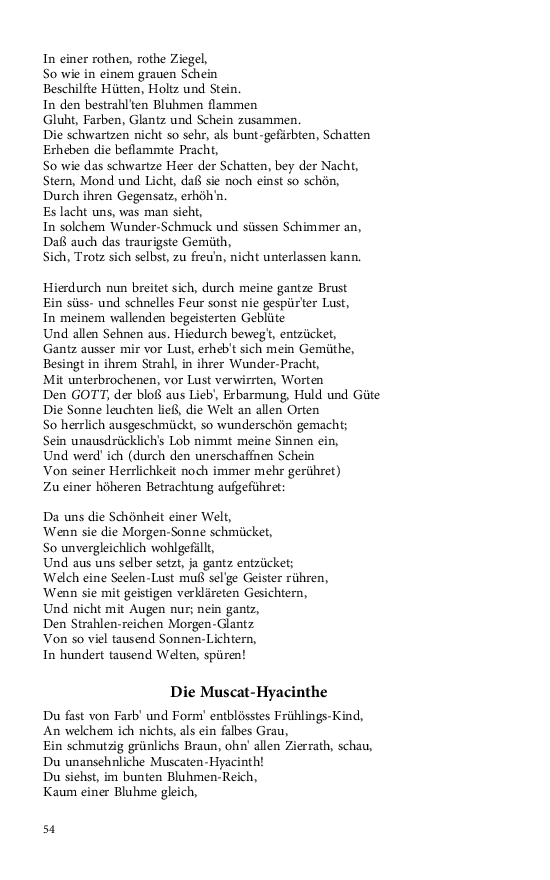 In einer rothen, rothe Ziegel,
So wie in einem grauen Schein
Beschilfte Hütten, Holtz und Stein.
In den bestrahl'ten Bluhmen flammen
Gluht, Farben, Glantz und Schein zusammen.
Die schwartzen nicht so sehr, als bunt-gefärbten, Schatten
Erheben die beflammte Pracht,
So wie das schwartze Heer der Schatten, bey der Nacht,
Stern, Mond und Licht, daß sie noch einst so schön,
Durch ihren Gegensatz, erhöh'n.
Es lacht uns, was man sieht,
In solchem Wunder-Schmuck und süssen Schimmer an,
Daß auch das traurigste Gemüth,
Sich, Trotz sich selbst, zu freu'n, nicht unterlassen kann.

Hierdurch nun breitet sich, durch meine gantze Brust
Ein süss- und schnelles Feur sonst nie gespür'ter Lust,
In meinem wallenden begeisterten Geblüte
Und allen Sehnen aus. Hiedurch beweg't, entzücket,
Gantz ausser mir vor Lust, erheb't sich mein Gemüthe,
Besingt in ihrem Strahl, in ihrer Wunder-Pracht,
Mit unterbrochenen, vor Lust verwirrten, Worten
Den GOTT, der bloß aus Lieb', Erbarmung, Huld und Güte
Die Sonne leuchten ließ, die Welt an allen Orten
So herrlich ausgeschmückt, so wunderschön gemacht;
Sein unausdrücklich's Lob nimmt meine Sinnen ein,
Und werd' ich (durch den unerschaffnen Schein
Von seiner Herrlichkeit noch immer mehr gerühret)
Zu einer höheren Betrachtung aufgeführet:

Da uns die Schönheit einer Welt,
Wenn sie die Morgen-Sonne schmücket,
So unvergleichlich wohlgefällt,
Und aus uns selber setzt, ja gantz entzücket;
Welch eine Seelen-Lust muß sel'ge Geister rühren,
Wenn sie mit geistigen verkläreten Gesichtern,
Und nicht mit Augen nur; nein gantz,
Den Strahlen-reichen Morgen-Glantz
Von so viel tausend Sonnen-Lichtern,
In hundert tausend Welten, spüren!

Die Muscat-Hyacinthe

Du fast von Farb' und Form' entblösstes Frühlings-Kind,
An welchem ich nichts, als ein falbes Grau,
Ein schmutzig grünlichs Braun, ohn' allen Zierrath, schau,
Du unansehnliche Muscaten-Hyacinth!
Du siehst, im bunten Bluhmen-Reich,
Kaum einer Bluhme gleich,

54